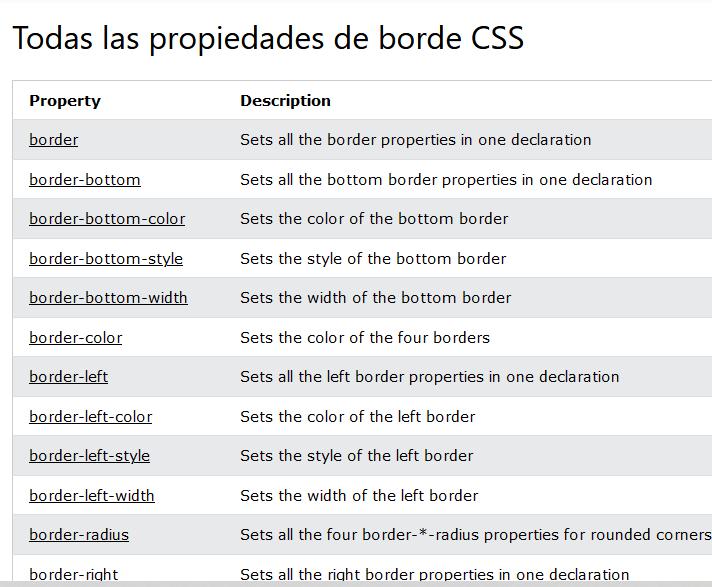 Todas las propiedades de borde CSS

| Property | Description |
|---|---|
| border | Sets all the border properties in one declaration |
| border-bottom | Sets all the bottom border properties in one declaration |
| border-bottom-color | Sets the color of the bottom border |
| border-bottom-style | Sets the style of the bottom border |
| border-bottom-width | Sets the width of the bottom border |
| border-color | Sets the color of the four borders |
| border-left | Sets all the left border properties in one declaration |
| border-left-color | Sets the color of the left border |
| border-left-style | Sets the style of the left border |
| border-left-width | Sets the width of the left border |
| border-radius | Sets all the four border-*-radius properties for rounded corners |
| border-right | Sets all the right border properties in one declaration |